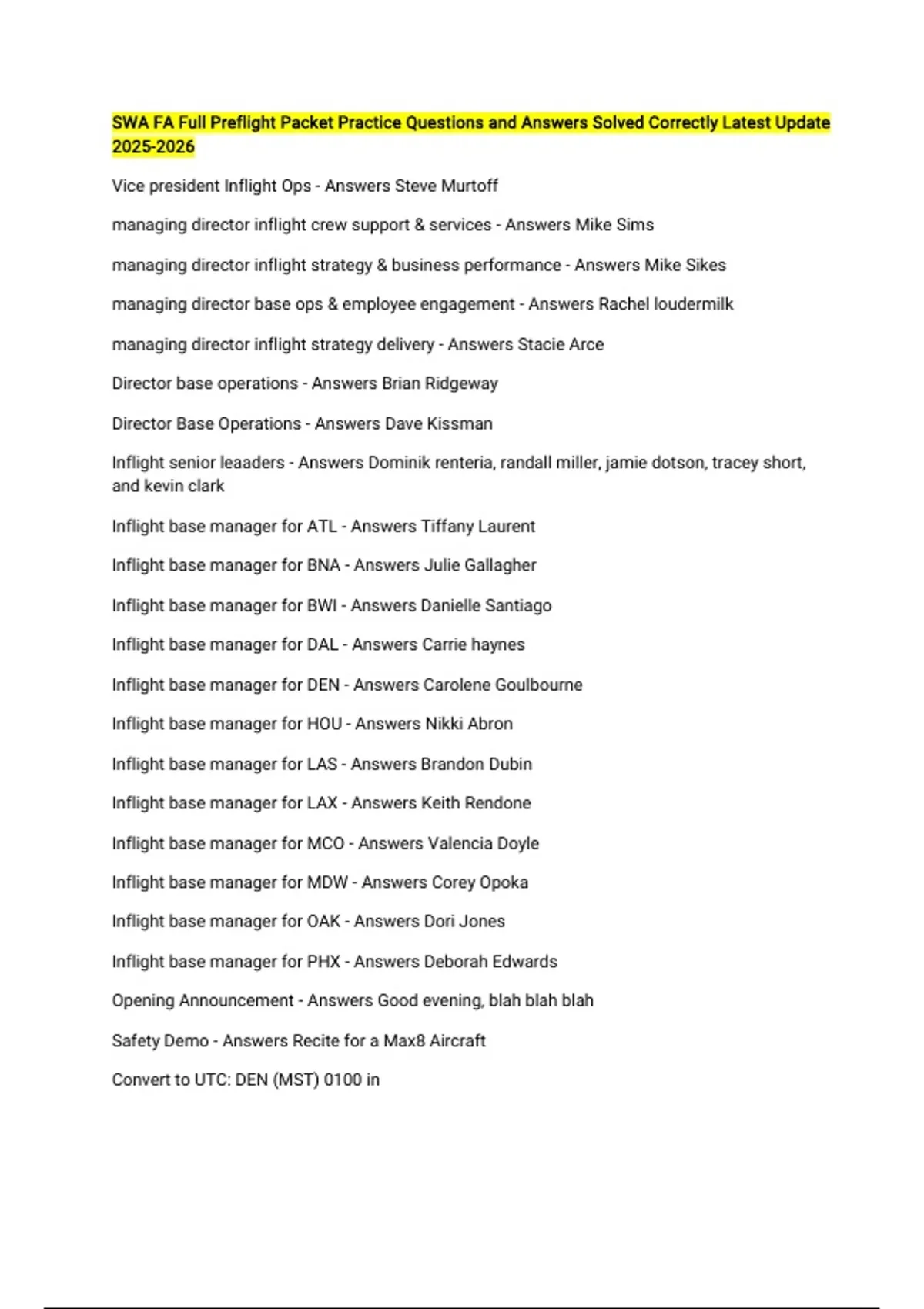 SWA FA Full Preflight Packet Practice Questions and Answers Solved Correctly Latest Update 2025-2026

Vice president Inflight Ops - Answers Steve Murtoff

managing director inflight crew support & services - Answers Mike Sims

managing director inflight strategy & business performance - Answers Mike Sikes

managing director base ops & employee engagement - Answers Rachel loudermilk

managing director inflight strategy delivery - Answers Stacie Arce

Director base operations - Answers Brian Ridgeway

Director Base Operations - Answers Dave Kissman

Inflight senior leaaders - Answers Dominik renteria, randall miller, jamie dotson, tracey short, and kevin clark

Inflight base manager for ATL - Answers Tiffany Laurent

Inflight base manager for BNA - Answers Julie Gallagher

Inflight base manager for BWI - Answers Danielle Santiago

Inflight base manager for DAL - Answers Carrie haynes

Inflight base manager for DEN - Answers Carolene Goulbourne

Inflight base manager for HOU - Answers Nikki Abron

Inflight base manager for LAS - Answers Brandon Dubin

Inflight base manager for LAX - Answers Keith Rendone

Inflight base manager for MCO - Answers Valencia Doyle

Inflight base manager for MDW - Answers Corey Opoka

Inflight base manager for OAK - Answers Dori Jones

Inflight base manager for PHX - Answers Deborah Edwards

Opening Announcement - Answers Good evening, blah blah blah

Safety Demo - Answers Recite for a Max8 Aircraft

Convert to UTC: DEN (MST) 0100 in